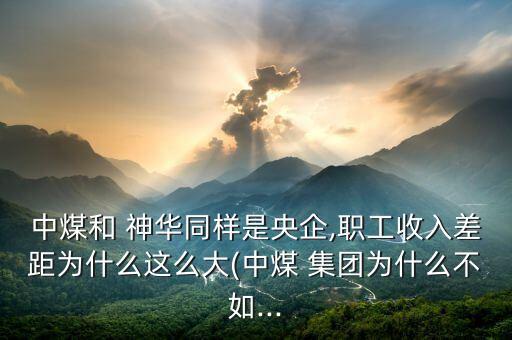 中煤和 神华同样是央企,职工收入差距为什么这么大(中煤 集团为什么不如...